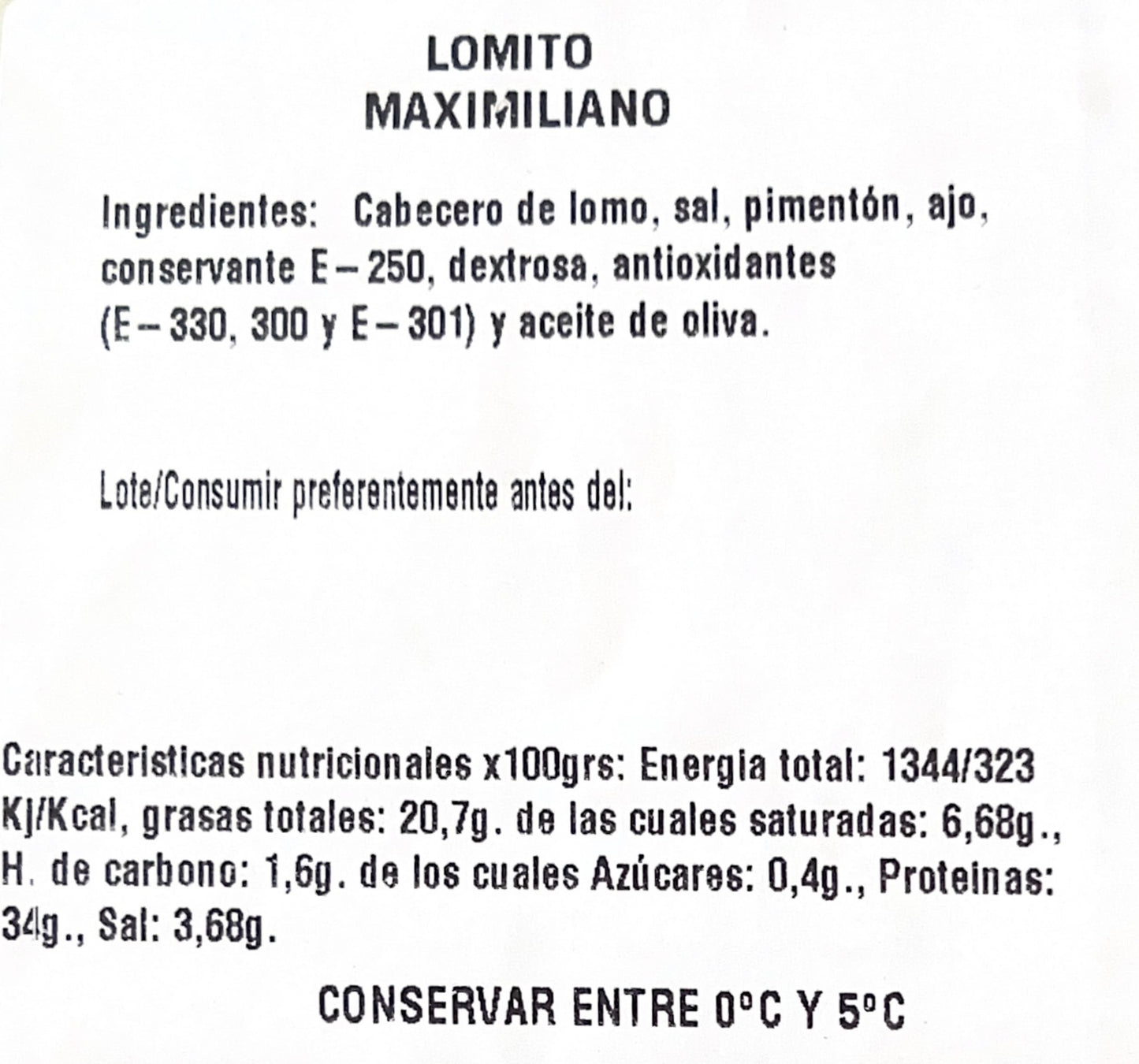 LOMITO
MAXIMILIANO

Ingredientes: Cabecero de lomo, sal, pimentón, ajo, conservante E – 250, dextrosa, antioxidantes (E – 330, 300 y E – 301) y aceite de oliva.

Lote/Consumir preferentemente antes del:

Caracteristicas nutricionales x100grs: Energia total: 1344/323 Kj/Kcal, grasas totales: 20,7g. de las cuales saturadas: 6,68g., H. de carbono: 1,6g. de los cuales Azúcares: 0,4g., Proteinas: 34g., Sal: 3,68g.

CONSERVAR ENTRE 0°C Y 5°C